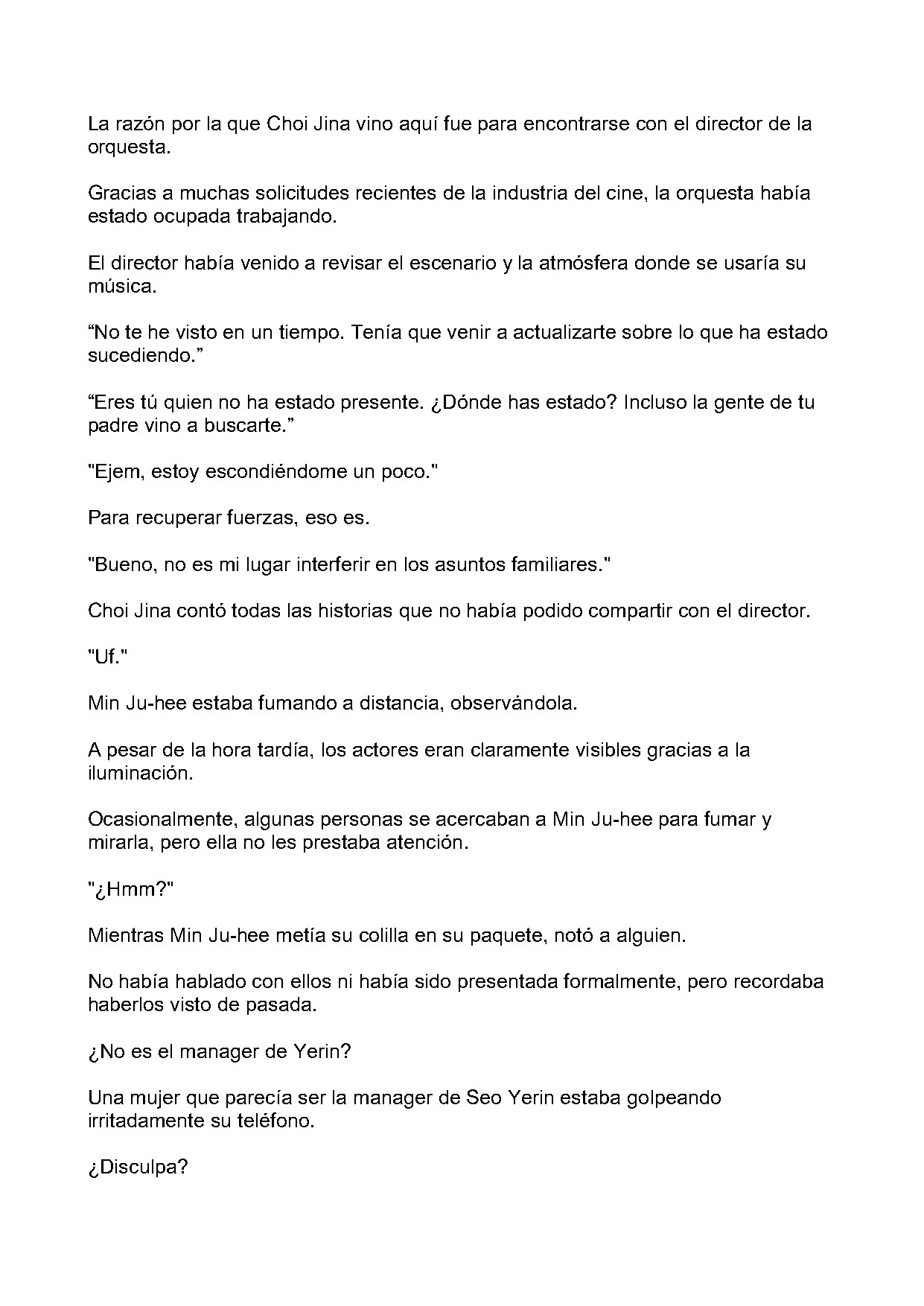 La razón por la que Choi Jina vino aquí fue para encontrarse con el director de la orquesta.

Gracias a muchas solicitudes recientes de la industria del cine, la orquesta había estado ocupada trabajando.

El director había venido a revisar el escenario y la atmósfera donde se usaría su música.

“No te he visto en un tiempo. Tenía que venir a actualizarte sobre lo que ha estado sucediendo.”

“Eres tú quien no ha estado presente. ¿Dónde has estado? Incluso la gente de tu padre vino a buscarte.”

"Ejem, estoy escondiéndome un poco."

Para recuperar fuerzas, eso es.

"Bueno, no es mi lugar interferir en los asuntos familiares."

Choi Jina contó todas las historias que no había podido compartir con el director.

"Uf."

Min Ju-hee estaba fumando a distancia, observándola.

A pesar de la hora tardía, los actores eran claramente visibles gracias a la iluminación.

Ocasionalmente, algunas personas se acercaban a Min Ju-hee para fumar y mirarla, pero ella no les prestaba atención.

"¿Hmm?"

Mientras Min Ju-hee metía su colilla en su paquete, notó a alguien.

No había hablado con ellos ni había sido presentada formalmente, pero recordaba haberlos visto de pasada.

¿No es el manager de Yerin?

Una mujer que parecía ser la manager de Seo Yerin estaba golpeando irritadamente su teléfono.

¿Disculpa?